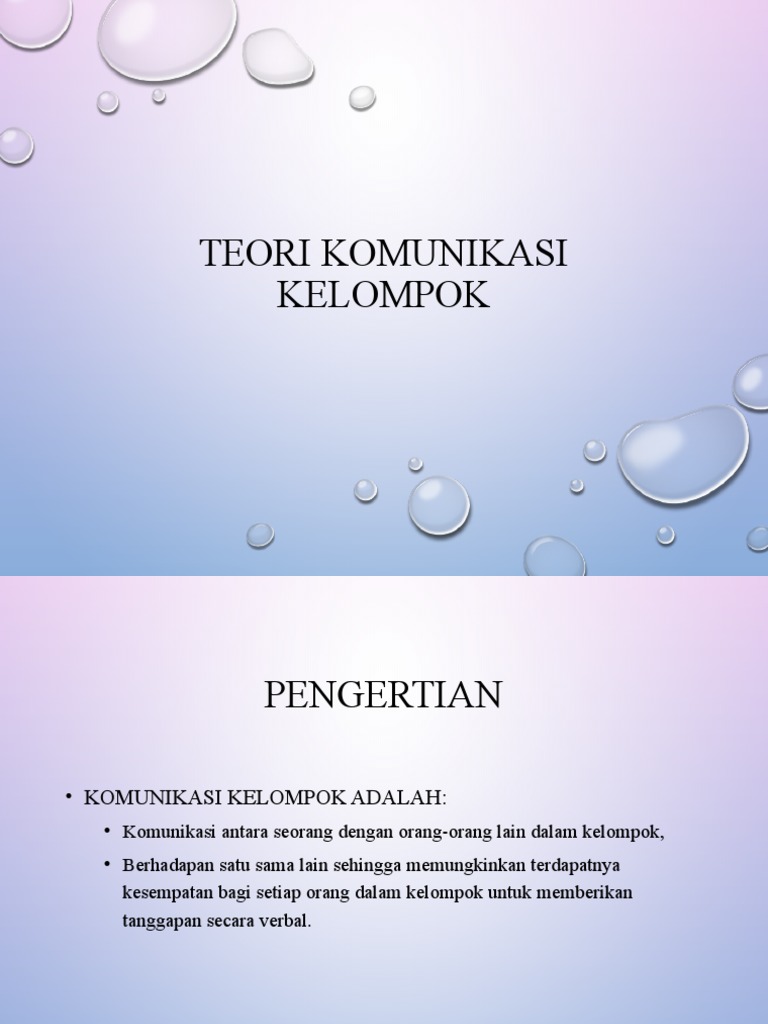 TEORI KOMUNIKASI KELOMPOK

PENGERTIAN

• KOMUNIKASI KELOMPOK ADALAH:
• Komunikasi antara seorang dengan orang-orang lain dalam kelompok,
• Berhadapan satu sama lain sehingga memungkinkan terdapatnya kesempatan bagi setiap orang dalam kelompok untuk memberikan tanggapan secara verbal.